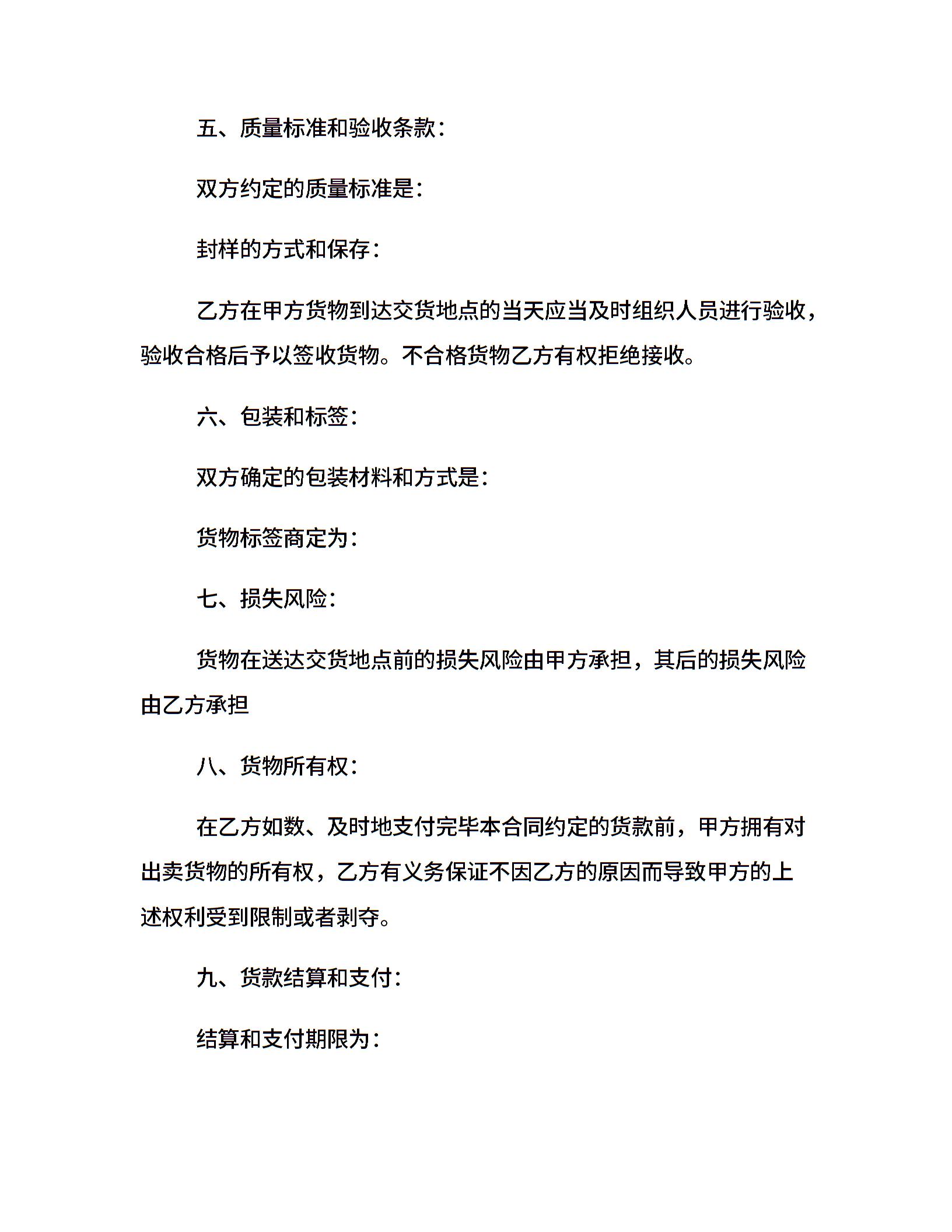 五、质量标准和验收条款：

双方约定的质量标准是：

封样的方式和保存：

乙方在甲方货物到达交货地点的当天应当及时组织人员进行验收，验收合格后予以签收货物。不合格货物乙方有权拒绝接收。

六、包装和标签：

双方确定的包装材料和方式是：

货物标签商定为：

七、损失风险：

货物在送达交货地点前的损失风险由甲方承担，其后的损失风险由乙方承担

八、货物所有权：

在乙方如数、及时地支付完毕本合同约定的货款前，甲方拥有对出卖货物的所有权，乙方有义务保证不因乙方的原因而导致甲方的上述权利受到限制或者剥夺。

九、货款结算和支付：

结算和支付期限为：